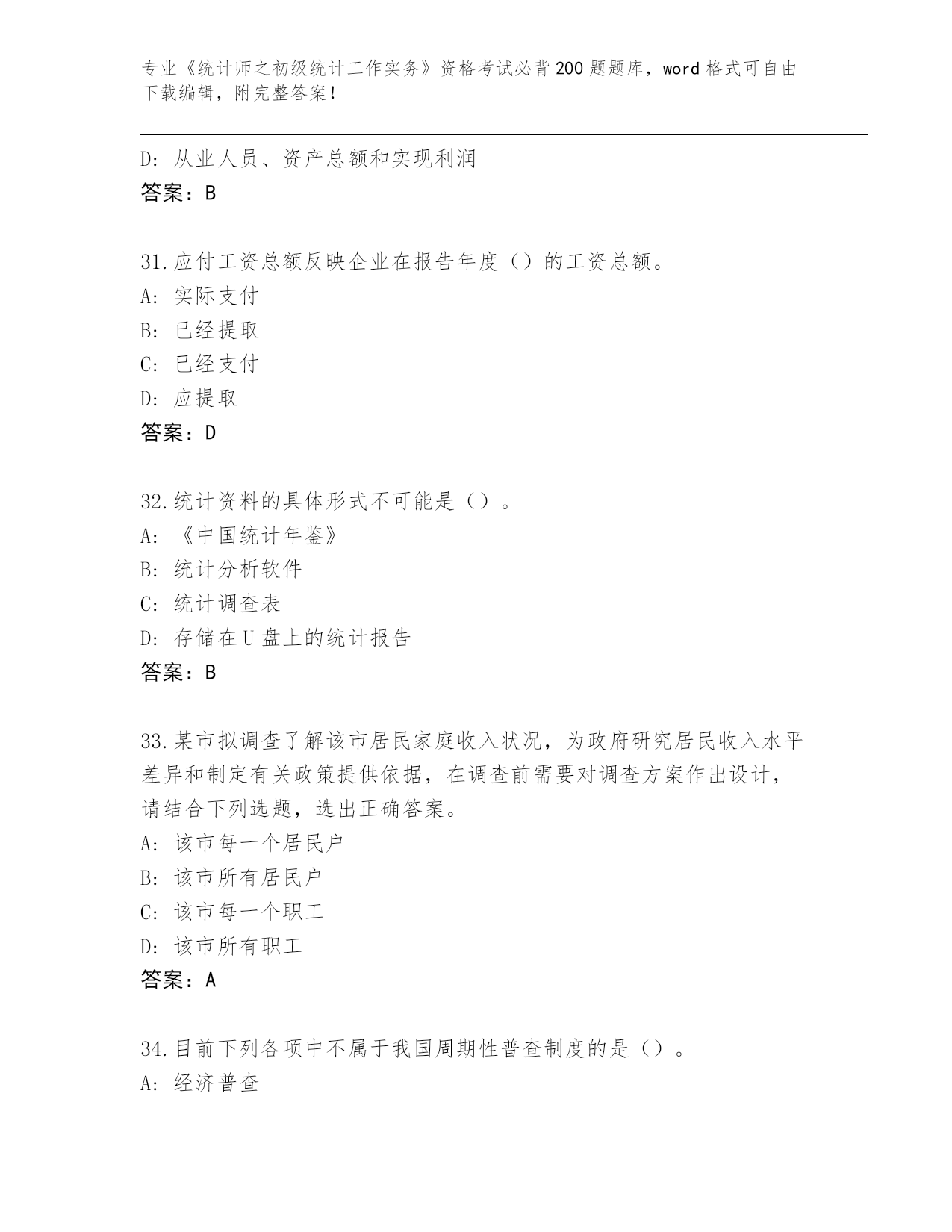 专业《统计师之初级统计工作实务》资格考试必背200题题库，word格式可自由下载编辑，附完整答案！

D: 从业人员、资产总额和实现利润
答案：B

31.应付工资总额反映企业在报告年度（）的工资总额。
A: 实际支付
B: 已经提取
C: 已经支付
D: 应提取
答案：D

32.统计资料的具体形式不可能是（）。
A: 《中国统计年鉴》
B: 统计分析软件
C: 统计调查表
D: 存储在U盘上的统计报告
答案：B

33.某市拟调查了解该市居民家庭收入状况，为政府研究居民收入水平差异和制定有关政策提供依据，在调查前需要对调查方案作出设计，请结合下列选题，选出正确答案。
A: 该市每一个居民户
B: 该市所有居民户
C: 该市每一个职工
D: 该市所有职工
答案：A

34.目前下列各项中不属于我国周期性普查制度的是（）。
A: 经济普查